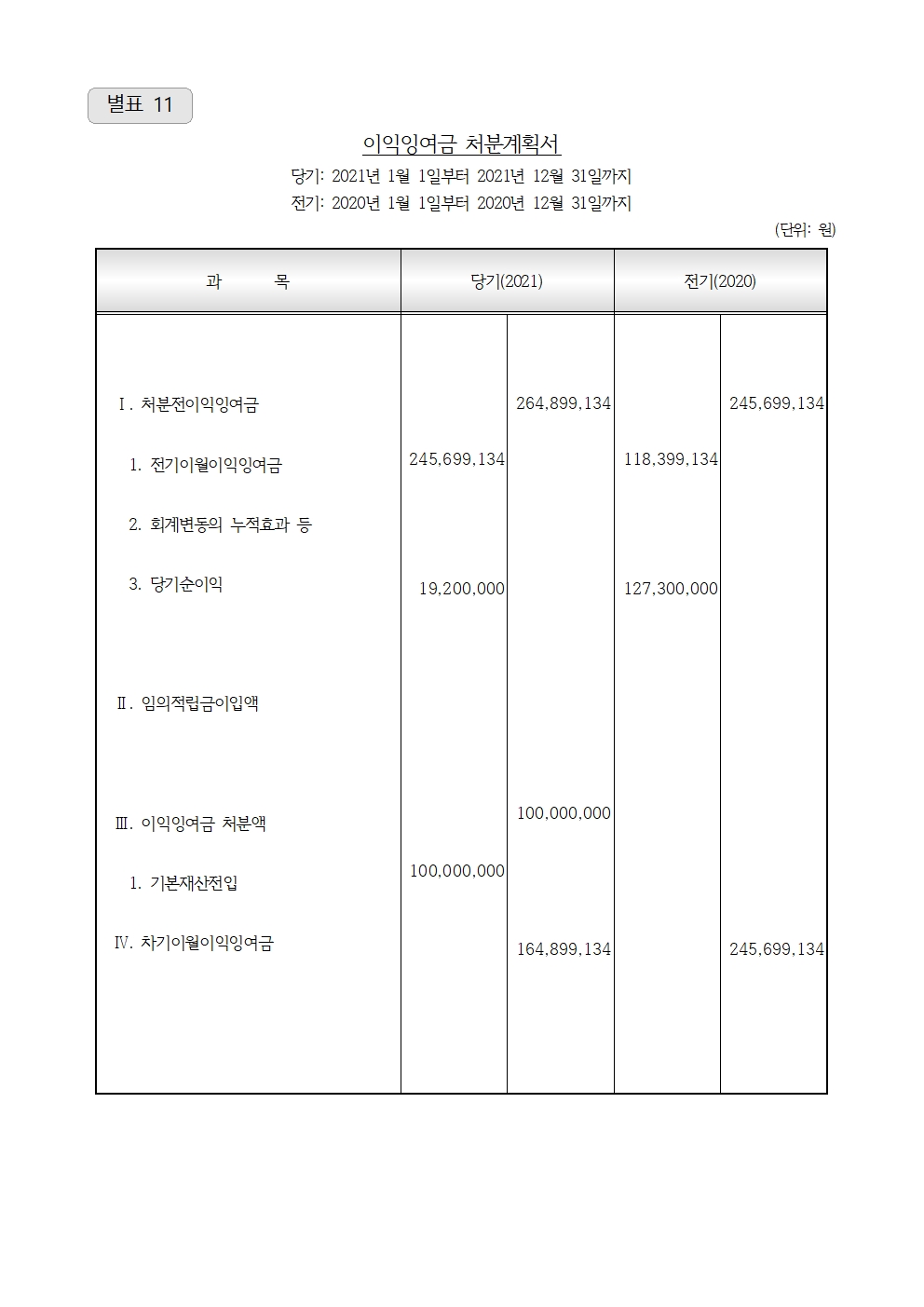 별표 11

이익잉여금 처분계획서

당기: 2021년 1월 1일부터 2021년 12월 31일까지

전기: 2020년 1월 1일부터 2020년 12월 31일까지

(단위: 원)

| 과 목 | 당기(2021) | | 전기(2020) | |
|---|---|---|---|---|
| Ⅰ. 처분전이익잉여금 | | 264,899,134 | | 245,699,134 |
| 1. 전기이월이익잉여금 | 245,699,134 | | 118,399,134 | |
| 2. 회계변동의 누적효과 등 | | | | |
| 3. 당기순이익 | 19,200,000 | | 127,300,000 | |
| Ⅱ. 임의적립금이입액 | | | | |
| Ⅲ. 이익잉여금 처분액 | | 100,000,000 | | |
| 1. 기본재산전입 | 100,000,000 | | | |
| Ⅳ. 차기이월이익잉여금 | | 164,899,134 | | 245,699,134 |